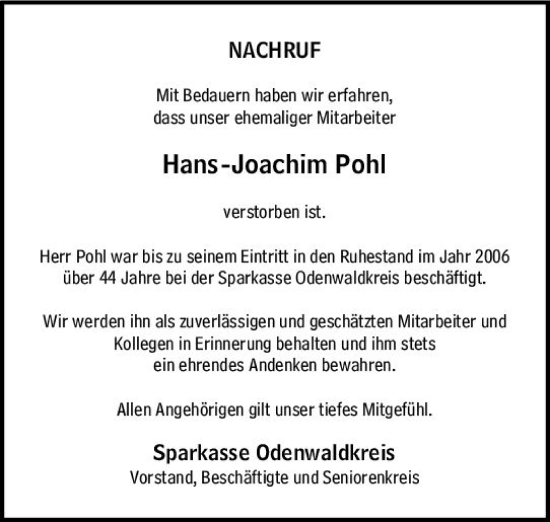 NACHRUF

Mit Bedauern haben wir erfahren, dass unser ehemaliger Mitarbeiter

Hans-Joachim Pohl

verstorben ist.

Herr Pohl war bis zu seinem Eintritt in den Ruhestand im Jahr 2006 über 44 Jahre bei der Sparkasse Odenwaldkreis beschäftigt.

Wir werden ihn als zuverlässigen und geschätzten Mitarbeiter und Kollegen in Erinnerung behalten und ihm stets ein ehrendes Andenken bewahren.

Allen Angehörigen gilt unser tiefes Mitgefühl.

Sparkasse Odenwaldkreis
Vorstand, Beschäftigte und Seniorenkreis